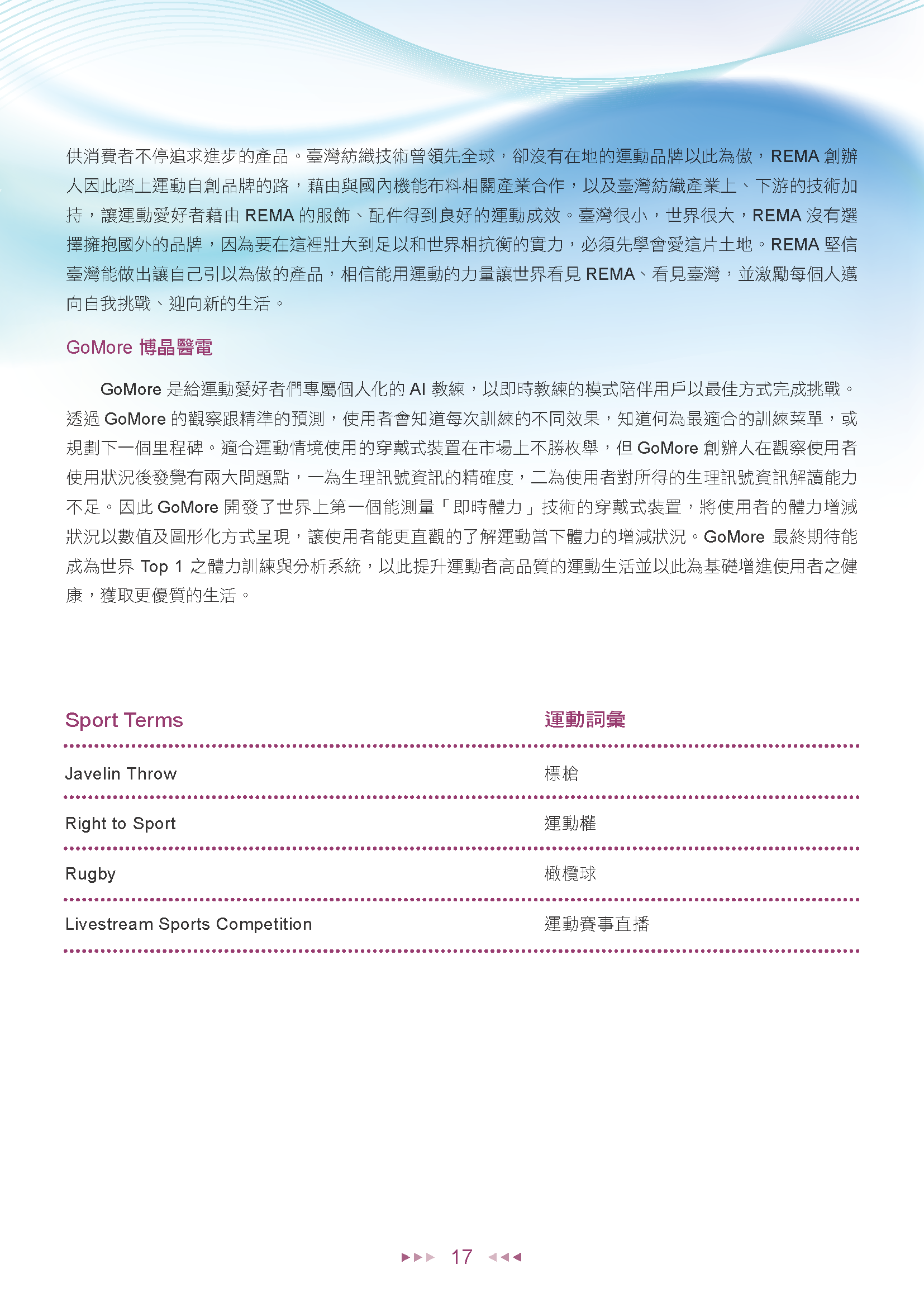 供消費者不停追求進步的產品。臺灣紡織技術曾領先全球，卻沒有在地的運動品牌以此為傲，REMA 創辦人因此踏上運動自創品牌的路，藉由與國內機能布料相關產業合作，以及臺灣紡織產業上、下游的技術加持，讓運動愛好者藉由 REMA 的服飾、配件得到良好的運動成效。臺灣很小，世界很大，REMA 沒有選擇擁抱國外的品牌，因為要在這裡壯大到足以和世界相抗衡的實力，必須先學會愛這片土地。REMA 堅信臺灣能做出讓自己引以為傲的產品，相信能用運動的力量讓世界看見 REMA、看見臺灣，並激勵每個人邁向自我挑戰、迎向新的生活。

GoMore 博晶醫電

GoMore 是給運動愛好者們專屬個人化的 AI 教練，以即時教練的模式陪伴用戶以最佳方式完成挑戰。透過 GoMore 的觀察跟精準的預測，使用者會知道每次訓練的不同效果，知道何為最適合的訓練菜單，或規劃下一個里程碑。適合運動情境使用的穿戴式裝置在市場上不勝枚舉，但 GoMore 創辦人在觀察使用者使用狀況後發覺有兩大問題點，一為生理訊號資訊的精確度，二為使用者對所得的生理訊號資訊解讀能力不足。因此 GoMore 開發了世界上第一個能測量「即時體力」技術的穿戴式裝置，將使用者的體力增減狀況以數值及圖形化方式呈現，讓使用者能更直觀的了解運動當下體力的增減狀況。GoMore 最終期待能成為世界 Top 1 之體力訓練與分析系統，以此提升運動者高品質的運動生活並以此為基礎增進使用者之健康，獲取更優質的生活。

| Sport Terms | 運動詞彙 |
|---|---|
| Javelin Throw | 標槍 |
| Right to Sport | 運動權 |
| Rugby | 橄欖球 |
| Livestream Sports Competition | 運動賽事直播 |

17